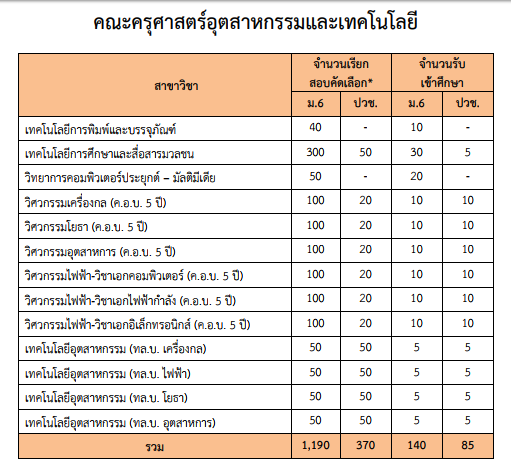 คณะครุศาสตร์อุตสาหกรรมและเทคโนโลยี

| สาขาวิชา | จำนวนเรียกสอบคัดเลือก* ม.6 | จำนวนเรียกสอบคัดเลือก* ปวช. | จำนวนรับเข้าศึกษา ม.6 | จำนวนรับเข้าศึกษา ปวช. |
|---|---|---|---|---|
| เทคโนโลยีการพิมพ์และบรรจุภัณฑ์ | 40 | - | 10 | - |
| เทคโนโลยีการศึกษาและสื่อสารมวลชน | 300 | 50 | 30 | 5 |
| วิทยาการคอมพิวเตอร์ประยุกต์ – มัลติมีเดีย | 50 | - | 20 | - |
| วิศวกรรมเครื่องกล (ค.อ.บ. 5 ปี) | 100 | 20 | 10 | 10 |
| วิศวกรรมโยธา (ค.อ.บ. 5 ปี) | 100 | 20 | 10 | 10 |
| วิศวกรรมอุตสาหการ (ค.อ.บ. 5 ปี) | 100 | 20 | 10 | 10 |
| วิศวกรรมไฟฟ้า-วิชาเอกคอมพิวเตอร์ (ค.อ.บ. 5 ปี) | 100 | 20 | 10 | 10 |
| วิศวกรรมไฟฟ้า-วิชาเอกไฟฟ้ากำลัง (ค.อ.บ. 5 ปี) | 100 | 20 | 10 | 10 |
| วิศวกรรมไฟฟ้า-วิชาเอกอิเล็กทรอนิกส์ (ค.อ.บ. 5 ปี) | 100 | 20 | 10 | 10 |
| เทคโนโลยีอุตสาหกรรม (ทล.บ. เครื่องกล) | 50 | 50 | 5 | 5 |
| เทคโนโลยีอุตสาหกรรม (ทล.บ. ไฟฟ้า) | 50 | 50 | 5 | 5 |
| เทคโนโลยีอุตสาหกรรม (ทล.บ. โยธา) | 50 | 50 | 5 | 5 |
| เทคโนโลยีอุตสาหกรรม (ทล.บ. อุตสาหการ) | 50 | 50 | 5 | 5 |
| รวม | 1,190 | 370 | 140 | 85 |